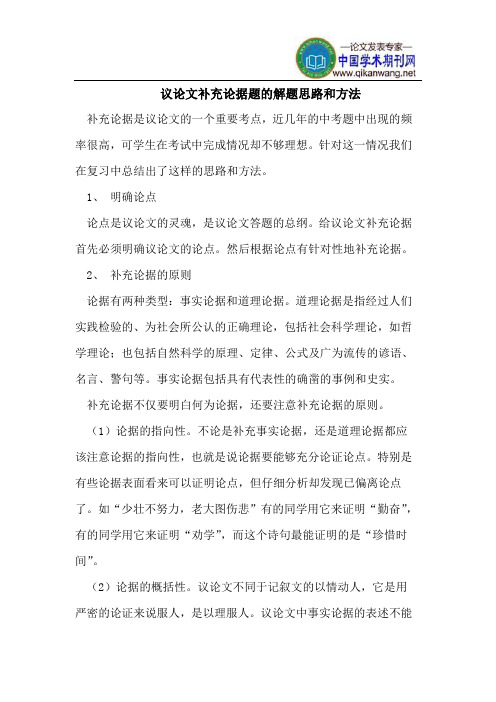 —论文发表专家—
中国学术期刊网
www.qikanwang.net

议论文补充论据题的解题思路和方法

补充论据是议论文的一个重要考点，近几年的中考题中出现的频率很高，可学生在考试中完成情况却不够理想。针对这一情况我们在复习中总结出了这样的思路和方法。

1、 明确论点

论点是议论文的灵魂，是议论文答题的总纲。给议论文补充论据首先必须明确议论文的论点。然后根据论点有针对性地补充论据。

2、 补充论据的原则

论据有两种类型：事实论据和道理论据。道理论据是指经过人们实践检验的、为社会所公认的正确理论，包括社会科学理论，如哲学理论；也包括自然科学的原理、定律、公式及广为流传的谚语、名言、警句等。事实论据包括具有代表性的确凿的事例和史实。

补充论据不仅要明白何为论据，还要注意补充论据的原则。

（1）论据的指向性。不论是补充事实论据，还是道理论据都应该注意论据的指向性，也就是说论据要能够充分论证论点。特别是有些论据表面看来可以证明论点，但仔细分析却发现已偏离论点了。如“少壮不努力，老大图伤悲”有的同学用它来证明“勤奋”，有的同学用它来证明“劝学”，而这个诗句最能证明的是“珍惜时间”。

（2）论据的概括性。议论文不同于记叙文的以情动人，它是用严密的论证来说服人，是以理服人。议论文中事实论据的表述不能